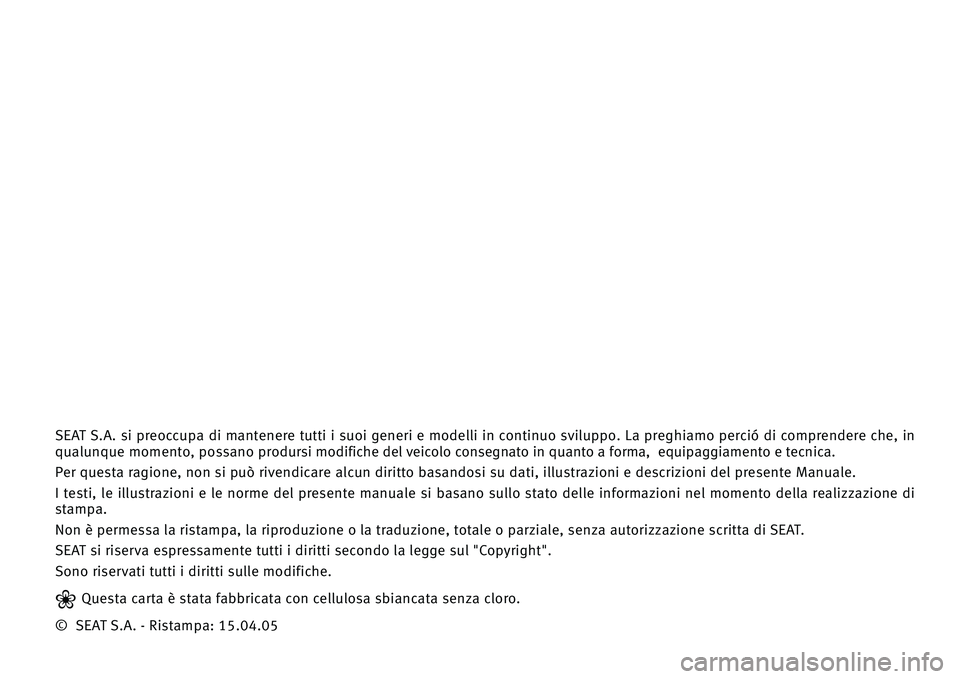 SEAT S.A. si preoccupa di mantenere tutti i suoi generi e modelli in continuo sviluppo. La preghiamo perció di comprendere che, in qualunque momento, possano prodursi modifiche del veicolo consegnato in quanto a forma, equipaggiamento e tecnica.

Per questa ragione, non si può rivendicare alcun diritto basandosi su dati, illustrazioni e descrizioni del presente Manuale.

I testi, le illustrazioni e le norme del presente manuale si basano sullo stato delle informazioni nel momento della realizzazione di stampa.

Non è permessa la ristampa, la riproduzione o la traduzione, totale o parziale, senza autorizzazione scritta di SEAT.

SEAT si riserva espressamente tutti i diritti secondo la legge sul "Copyright".

Sono riservati tutti i diritti sulle modifiche.

Questa carta è stata fabbricata con cellulosa sbiancata senza cloro.

© SEAT S.A. - Ristampa: 15.04.05

carmanualsonline.info